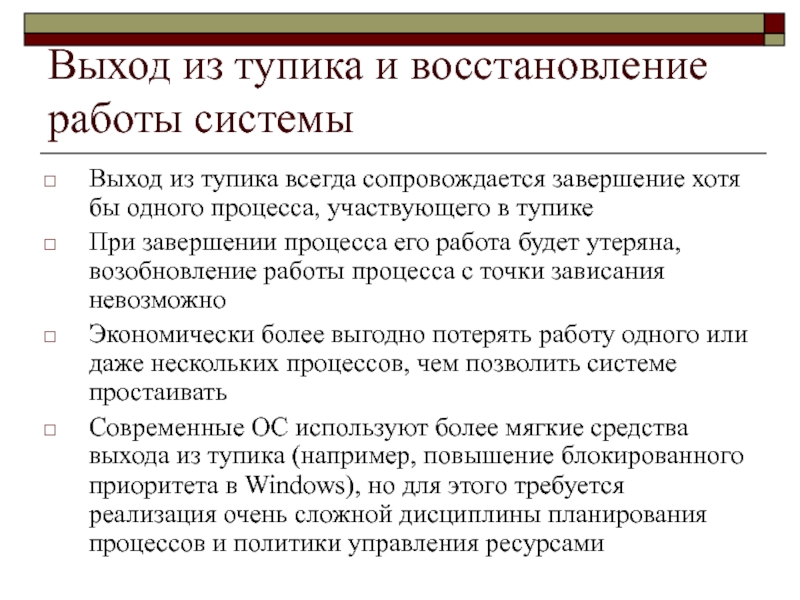 Выход из тупика и восстановление работы системы

□ Выход из тупика всегда сопровождается завершение хотя бы одного процесса, участвующего в тупике

□ При завершении процесса его работа будет утеряна, возобновление работы процесса с точки зависания невозможно

□ Экономически более выгодно потерять работу одного или даже нескольких процессов, чем позволить системе простаивать

□ Современные ОС используют более мягкие средства выхода из тупика (например, повышение блокированного приоритета в Windows), но для этого требуется реализация очень сложной дисциплины планирования процессов и политики управления ресурсами